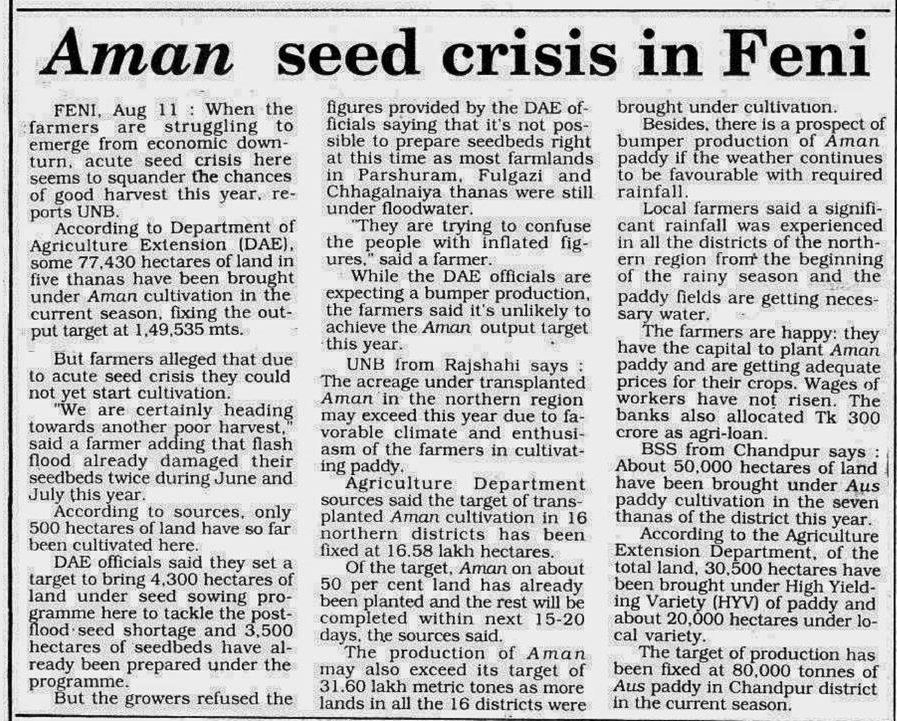 Aman seed crisis in Feni

FENI, Aug 11 : When the farmers are struggling to emerge from economic downturn, acute seed crisis here seems to squander the chances of good harvest this year, reports UNB.

According to Department of Agriculture Extension (DAE), some 77,430 hectares of land in five thanas have been brought under Aman cultivation in the current season, fixing the output target at 1,49,535 mts.

But farmers alleged that due to acute seed crisis they could not yet start cultivation.

"We are certainly heading towards another poor harvest," said a farmer adding that flash flood already damaged their seedbeds twice during June and July this year.

According to sources, only 500 hectares of land have so far been cultivated here.

DAE officials said they set a target to bring 4,300 hectares of land under seed sowing programme here to tackle the post-flood seed shortage and 3,500 hectares of seedbeds have already been prepared under the programme.

But the growers refused the figures provided by the DAE officials saying that it's not possible to prepare seedbeds right at this time as most farmlands in Parshuram, Fulgazi and Chhagalnaiya thanas were still under floodwater.

"They are trying to confuse the people with inflated figures," said a farmer.

While the DAE officials are expecting a bumper production, the farmers said it's unlikely to achieve the Aman output target this year.

UNB from Rajshahi says : The acreage under transplanted Aman in the northern region may exceed this year due to favorable climate and enthusiasm of the farmers in cultivating paddy.

Agriculture Department sources said the target of transplanted Aman cultivation in 16 northern districts has been fixed at 16.58 lakh hectares.

Of the target, Aman on about 50 per cent land has already been planted and the rest will be completed within next 15-20 days, the sources said.

The production of Aman may also exceed its target of 31.60 lakh metric tones as more lands in all the 16 districts were brought under cultivation.

Besides, there is a prospect of bumper production of Aman paddy if the weather continues to be favourable with required rainfall.

Local farmers said a significant rainfall was experienced in all the districts of the northern region from the beginning of the rainy season and the paddy fields are getting necessary water.

The farmers are happy: they have the capital to plant Aman paddy and are getting adequate prices for their crops. Wages of workers have not risen. The banks also allocated Tk 300 crore as agri-loan.

BSS from Chandpur says : About 50,000 hectares of land have been brought under Aus paddy cultivation in the seven thanas of the district this year.

According to the Agriculture Extension Department, of the total land, 30,500 hectares have been brought under High Yielding Variety (HYV) of paddy and about 20,000 hectares under local variety.

The target of production has been fixed at 80,000 tonnes of Aus paddy in Chandpur district in the current season.